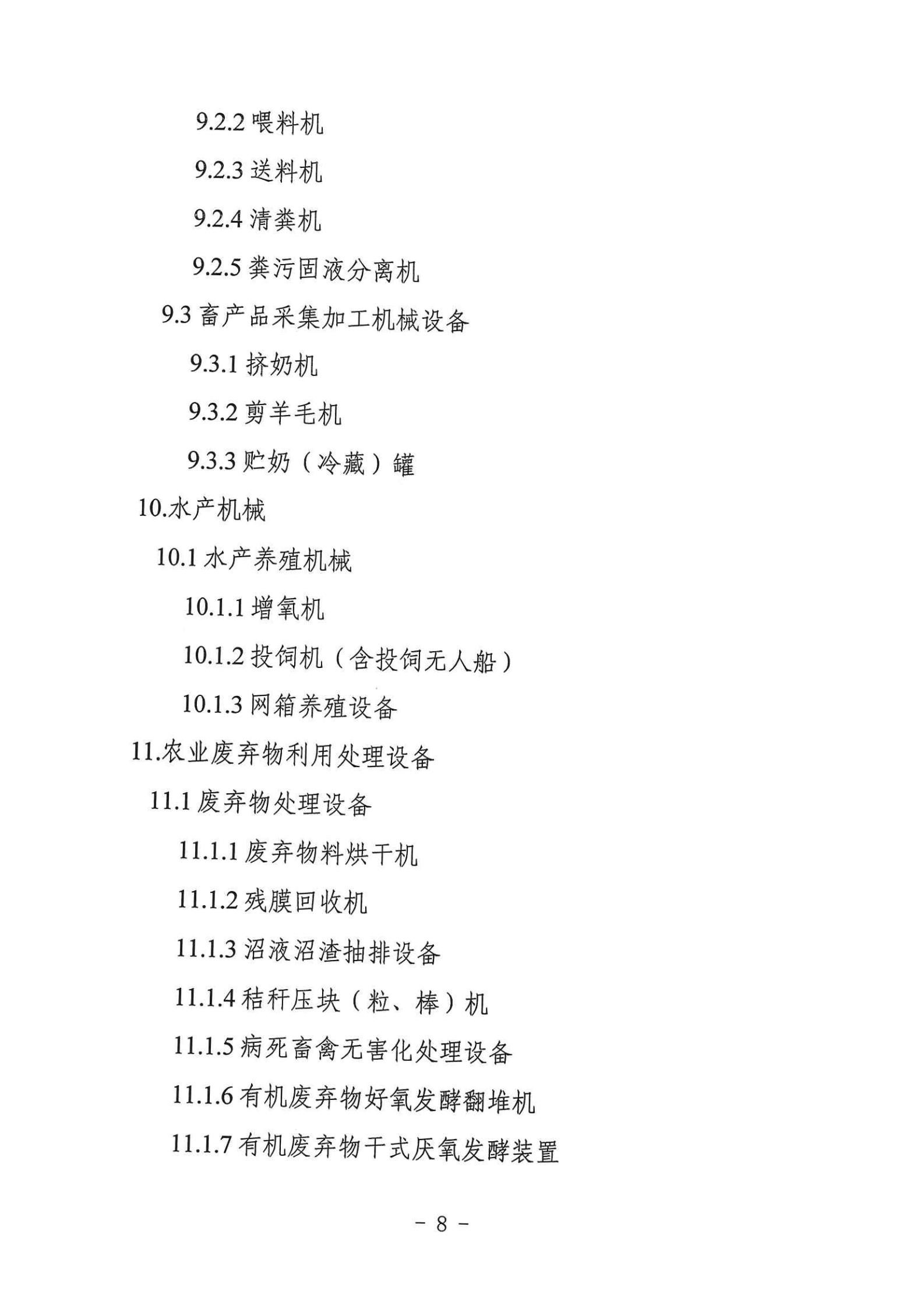 9.2.2 喂料机

9.2.3 送料机

9.2.4 清粪机

9.2.5 粪污固液分离机

9.3 畜产品采集加工机械设备

9.3.1 挤奶机

9.3.2 剪羊毛机

9.3.3 贮奶（冷藏）罐

10.水产机械

10.1 水产养殖机械

10.1.1 增氧机

10.1.2 投饲机（含投饲无人船）

10.1.3 网箱养殖设备

11.农业废弃物利用处理设备

11.1 废弃物处理设备

11.1.1 废弃物料烘干机

11.1.2 残膜回收机

11.1.3 沼液沼渣抽排设备

11.1.4 秸秆压块（粒、棒）机

11.1.5 病死畜禽无害化处理设备

11.1.6 有机废弃物好氧发酵翻堆机

11.1.7 有机废弃物干式厌氧发酵装置

－ 8 －